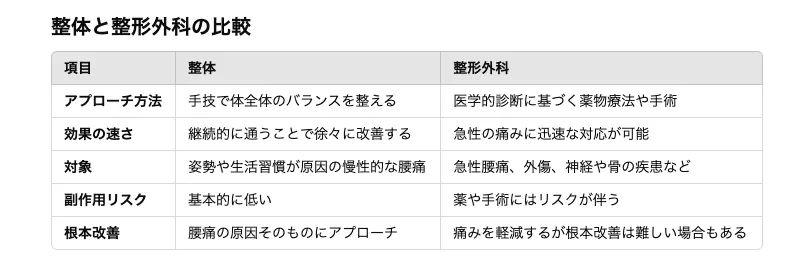 整体と整形外科の比較

| 項目 | 整体 | 整形外科 |
|---|---|---|
| アプローチ方法 | 手技で体全体のバランスを整える | 医学的診断に基づく薬物療法や手術 |
| 効果の速さ | 継続的に通うことで徐々に改善する | 急性の痛みに迅速な対応が可能 |
| 対象 | 姿勢や生活習慣が原因の慢性的な腰痛 | 急性腰痛、外傷、神経や骨の疾患など |
| 副作用リスク | 基本的に低い | 薬や手術にはリスクが伴う |
| 根本改善 | 腰痛の原因そのものにアプローチ | 痛みを軽減するが根本改善は難しい場合もある |